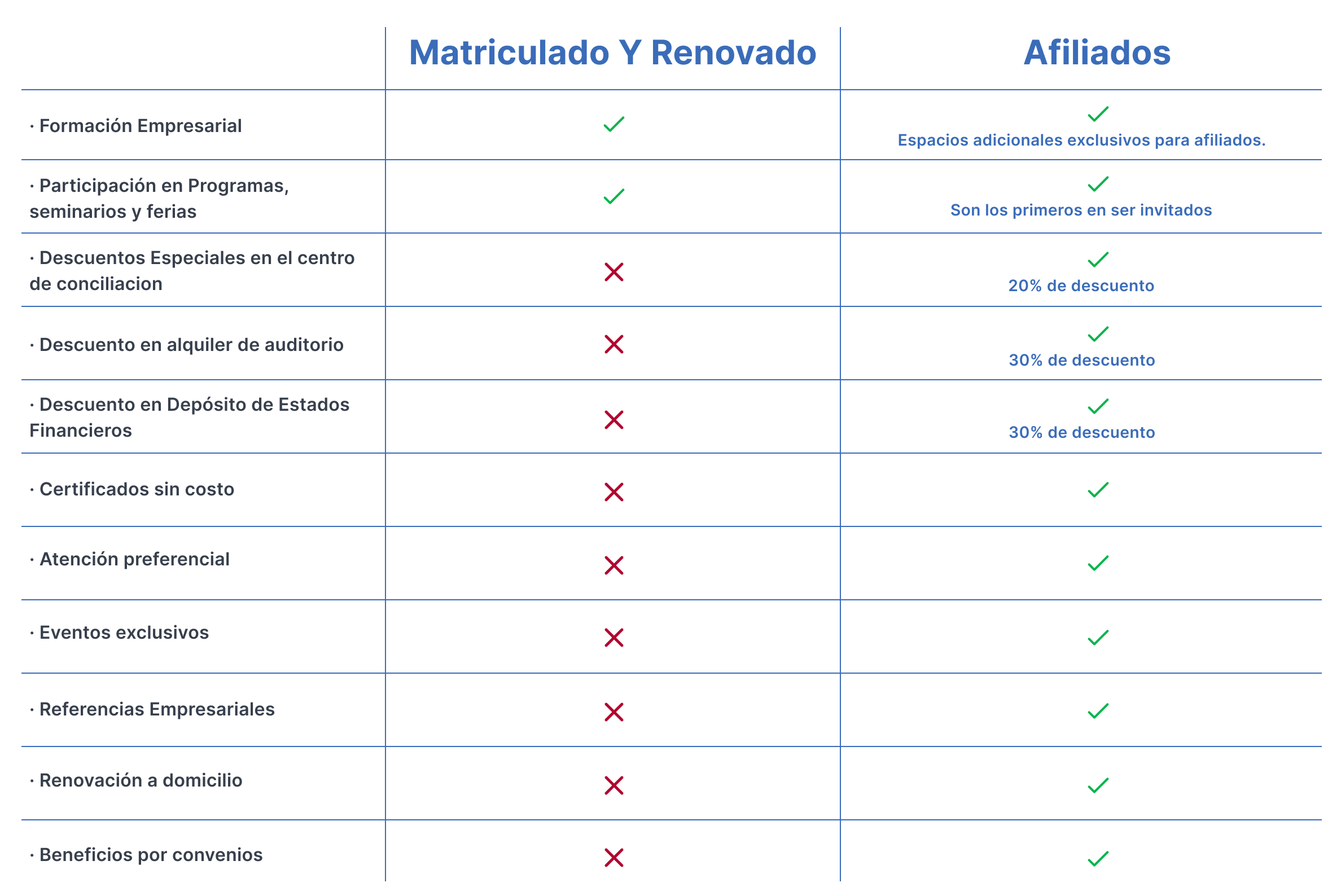 | | Matriculado Y Renovado | Afiliados |
|---|---|---|
| · Formación Empresarial | ✓ | ✓ Espacios adicionales exclusivos para afiliados. |
| · Participación en Programas, seminarios y ferias | ✓ | ✓ Son los primeros en ser invitados |
| · Descuentos Especiales en el centro de conciliacion | ✗ | ✓ 20% de descuento |
| · Descuento en alquiler de auditorio | ✗ | ✓ 30% de descuento |
| · Descuento en Depósito de Estados Financieros | ✗ | ✓ 30% de descuento |
| · Certificados sin costo | ✗ | ✓ |
| · Atención preferencial | ✗ | ✓ |
| · Eventos exclusivos | ✗ | ✓ |
| · Referencias Empresariales | ✗ | ✓ |
| · Renovación a domicilio | ✗ | ✓ |
| · Beneficios por convenios | ✗ | ✓ |